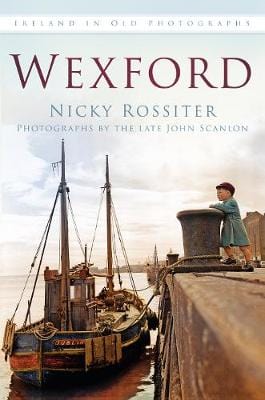 IRELAND IN OLD PHOTOGRAPHS

WEXFORD

NICKY ROSSITER

PHOTOGRAPHS BY THE LATE JOHN SCANLON

DUBLIN